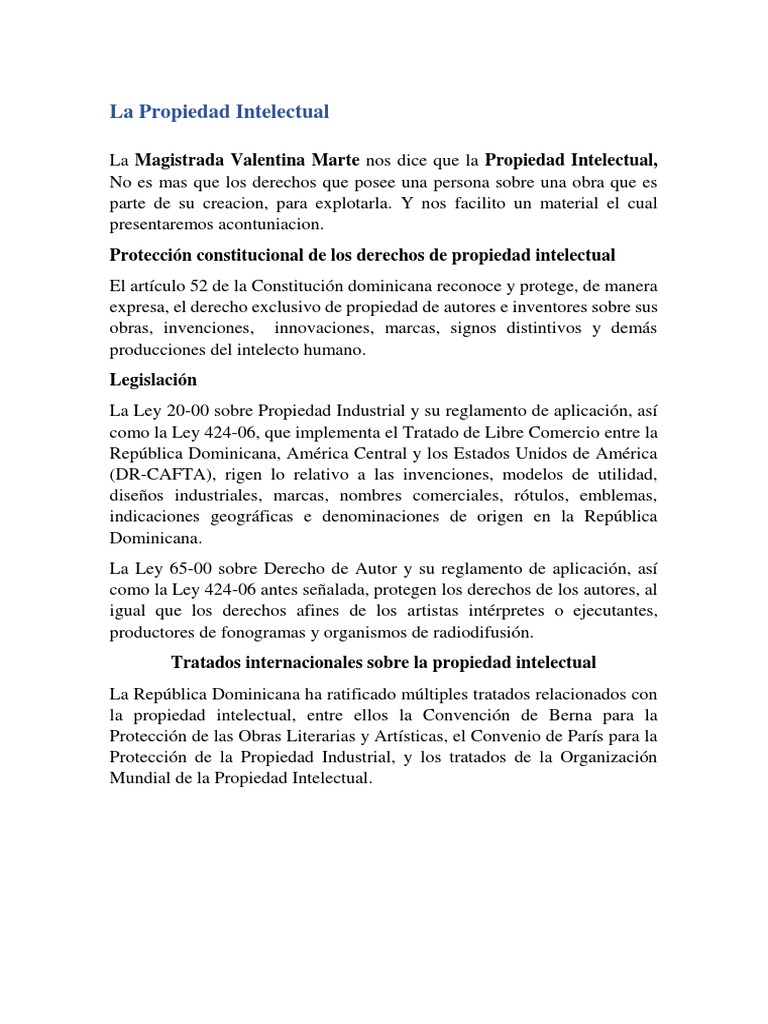 La Propiedad Intelectual

La Magistrada Valentina Marte nos dice que la Propiedad Intelectual, No es mas que los derechos que posee una persona sobre una obra que es parte de su creacion, para explotarla. Y nos facilito un material el cual presentaremos acontuniacion.

Protección constitucional de los derechos de propiedad intelectual

El artículo 52 de la Constitución dominicana reconoce y protege, de manera expresa, el derecho exclusivo de propiedad de autores e inventores sobre sus obras, invenciones, innovaciones, marcas, signos distintivos y demás producciones del intelecto humano.

Legislación

La Ley 20-00 sobre Propiedad Industrial y su reglamento de aplicación, así como la Ley 424-06, que implementa el Tratado de Libre Comercio entre la República Dominicana, América Central y los Estados Unidos de América (DR-CAFTA), rigen lo relativo a las invenciones, modelos de utilidad, diseños industriales, marcas, nombres comerciales, rótulos, emblemas, indicaciones geográficas e denominaciones de origen en la República Dominicana.

La Ley 65-00 sobre Derecho de Autor y su reglamento de aplicación, así como la Ley 424-06 antes señalada, protegen los derechos de los autores, al igual que los derechos afines de los artistas intérpretes o ejecutantes, productores de fonogramas y organismos de radiodifusión.

Tratados internacionales sobre la propiedad intelectual

La República Dominicana ha ratificado múltiples tratados relacionados con la propiedad intelectual, entre ellos la Convención de Berna para la Protección de las Obras Literarias y Artísticas, el Convenio de París para la Protección de la Propiedad Industrial, y los tratados de la Organización Mundial de la Propiedad Intelectual.